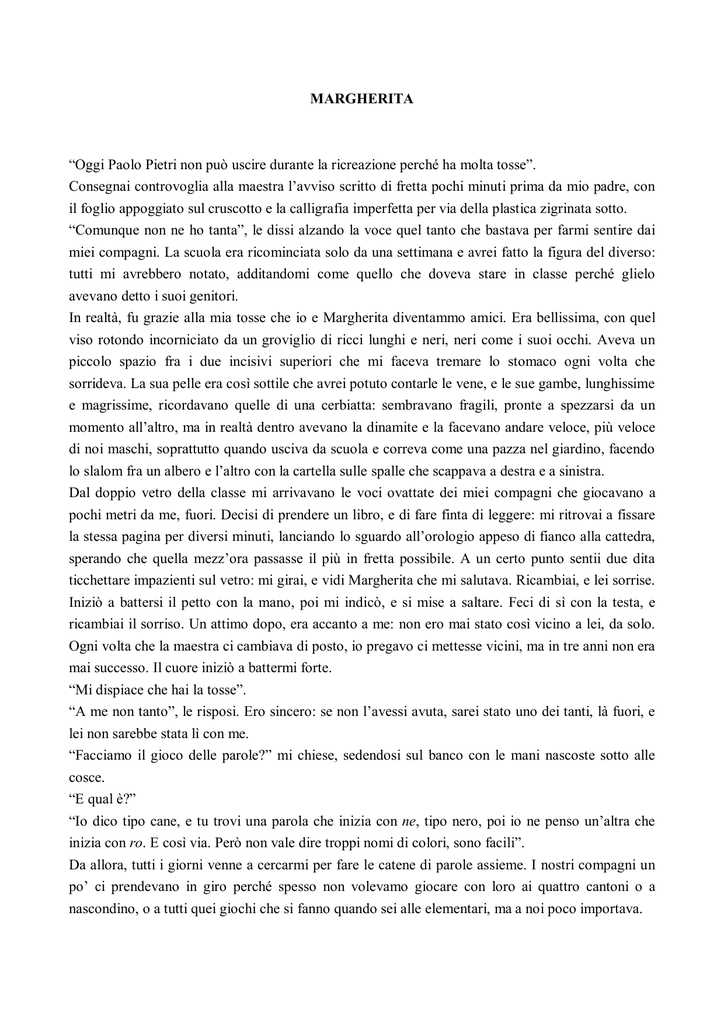 MARGHERITA

“Oggi Paolo Pietri non può uscire durante la ricreazione perché ha molta tosse”.
Consegnai controvoglia alla maestra l’avviso scritto di fretta pochi minuti prima da mio padre, con il foglio appoggiato sul cruscotto e la calligrafia imperfetta per via della plastica zigrinata sotto.
“Comunque non ne ho tanta”, le dissi alzando la voce quel tanto che bastava per farmi sentire dai miei compagni. La scuola era ricominciata solo da una settimana e avrei fatto la figura del diverso: tutti mi avrebbero notato, additandomi come quello che doveva stare in classe perché glielo avevano detto i suoi genitori.
In realtà, fu grazie alla mia tosse che io e Margherita diventammo amici. Era bellissima, con quel viso rotondo incorniciato da un groviglio di ricci lunghi e neri, neri come i suoi occhi. Aveva un piccolo spazio fra i due incisivi superiori che mi faceva tremare lo stomaco ogni volta che sorrideva. La sua pelle era così sottile che avrei potuto contarle le vene, e le sue gambe, lunghissime e magrissime, ricordavano quelle di una cerbiatta: sembravano fragili, pronte a spezzarsi da un momento all’altro, ma in realtà dentro avevano la dinamite e la facevano andare veloce, più veloce di noi maschi, soprattutto quando usciva da scuola e correva come una pazza nel giardino, facendo lo slalom fra un albero e l’altro con la cartella sulle spalle che scappava a destra e a sinistra.
Dal doppio vetro della classe mi arrivavano le voci ovattate dei miei compagni che giocavano a pochi metri da me, fuori. Decisi di prendere un libro, e di fare finta di leggere: mi ritrovai a fissare la stessa pagina per diversi minuti, lanciando lo sguardo all’orologio appeso di fianco alla cattedra, sperando che quella mezz’ora passasse il più in fretta possibile. A un certo punto sentii due dita ticchettare impazienti sul vetro: mi girai, e vidi Margherita che mi salutava. Ricambiai, e lei sorrise. Iniziò a battersi il petto con la mano, poi mi indicò, e si mise a saltare. Feci di sì con la testa, e ricambiai il sorriso. Un attimo dopo, era accanto a me: non ero mai stato così vicino a lei, da solo. Ogni volta che la maestra ci cambiava di posto, io pregavo ci mettesse vicini, ma in tre anni non era mai successo. Il cuore iniziò a battermi forte.
“Mi dispiace che hai la tosse”.
“A me non tanto”, le risposi. Ero sincero: se non l’avessi avuta, sarei stato uno dei tanti, là fuori, e lei non sarebbe stata lì con me.
“Facciamo il gioco delle parole?” mi chiese, sedendosi sul banco con le mani nascoste sotto alle cosce.
“E qual è?”
“Io dico tipo cane, e tu trovi una parola che inizia con ne, tipo nero, poi io ne penso un’altra che inizia con ro. E così via. Però non vale dire troppi nomi di colori, sono facili”.
Da allora, tutti i giorni venne a cercarmi per fare le catene di parole assieme. I nostri compagni un po’ ci prendevano in giro perché spesso non volevamo giocare con loro ai quattro cantoni o a nascondino, o a tutti quei giochi che si fanno quando sei alle elementari, ma a noi poco importava.